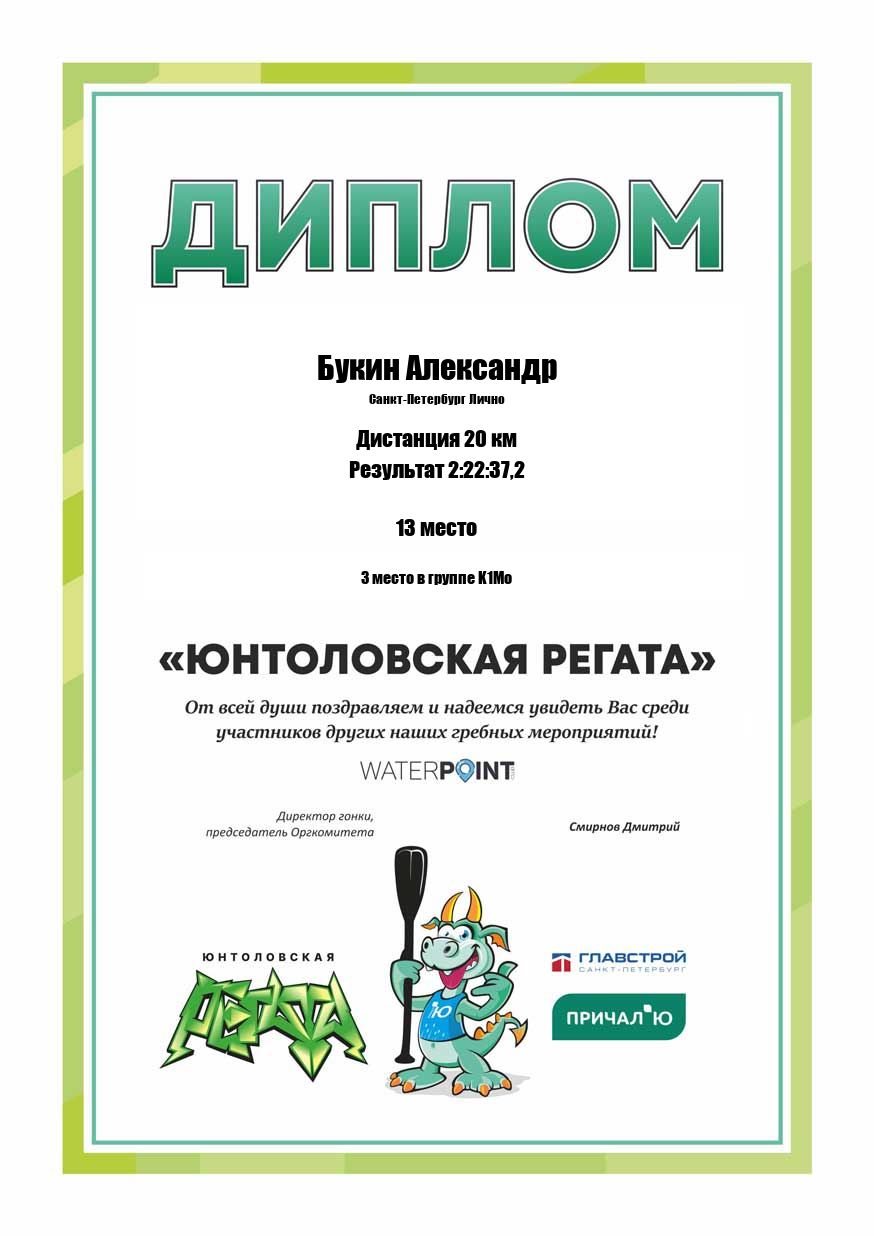 ДИПЛОМ

Букин Александр

Санкт-Петербург Лично

Дистанция 20 км

Результат 2:22:37,2

13 место

3 место в группе К1Мо

«ЮНТОЛОВСКАЯ РЕГАТА»

От всей души поздравляем и надеемся увидеть Вас среди участников других наших гребных мероприятий!

WATERPOINT

Директор гонки,
председатель Оргкомитета

Смирнов Дмитрий

ЮНТОЛОВСКАЯ
РЕГАТА

Ю

ГЛАВСТРОЙ
САНКТ-ПЕТЕРБУРГ

ПРИЧАЛ Ю